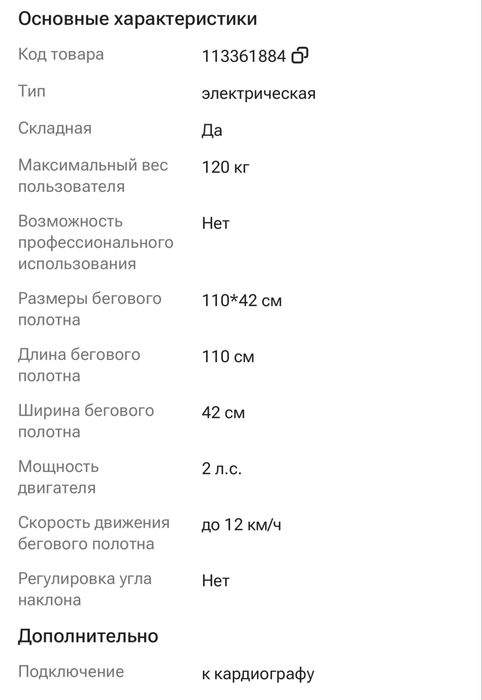 Основные характеристики

| | |
|---|---|
| Код товара | 113361884 |
| Тип | электрическая |
| Складная | Да |
| Максимальный вес пользователя | 120 кг |
| Возможность профессионального использования | Нет |
| Размеры бегового полотна | 110*42 см |
| Длина бегового полотна | 110 см |
| Ширина бегового полотна | 42 см |
| Мощность двигателя | 2 л.с. |
| Скорость движения бегового полотна | до 12 км/ч |
| Регулировка угла наклона | Нет |

Дополнительно

| | |
|---|---|
| Подключение | к кардиографу |